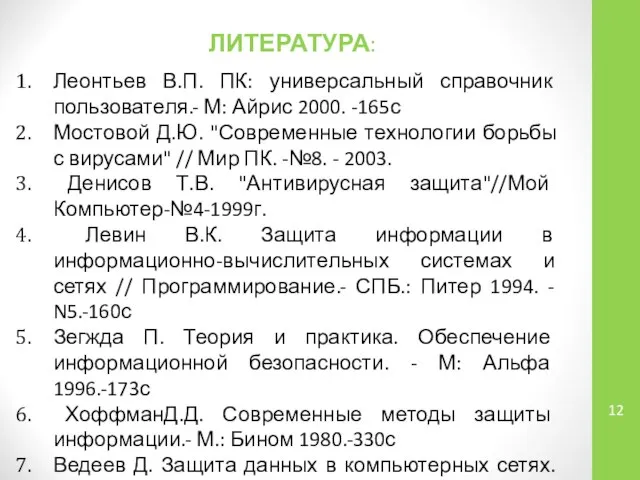 ЛИТЕРАТУРА:

1. Леонтьев В.П. ПК: универсальный справочник пользователя.- М: Айрис 2000. -165с
2. Мостовой Д.Ю. "Современные технологии борьбы с вирусами" // Мир ПК. -№8. - 2003.
3. Денисов Т.В. "Антивирусная защита"//Мой Компьютер-№4-1999г.
4. Левин В.К. Защита информации в информационно-вычислительных системах и сетях // Программирование.- СПБ.: Питер 1994. - N5.-160с
5. Зегжда П. Теория и практика. Обеспечение информационной безопасности. - М: Альфа 1996.-173с
6. ХоффманД.Д. Современные методы защиты информации.- М.: Бином 1980.-330с
7. Ведеев Д. Защита данных в компьютерных сетях.

12